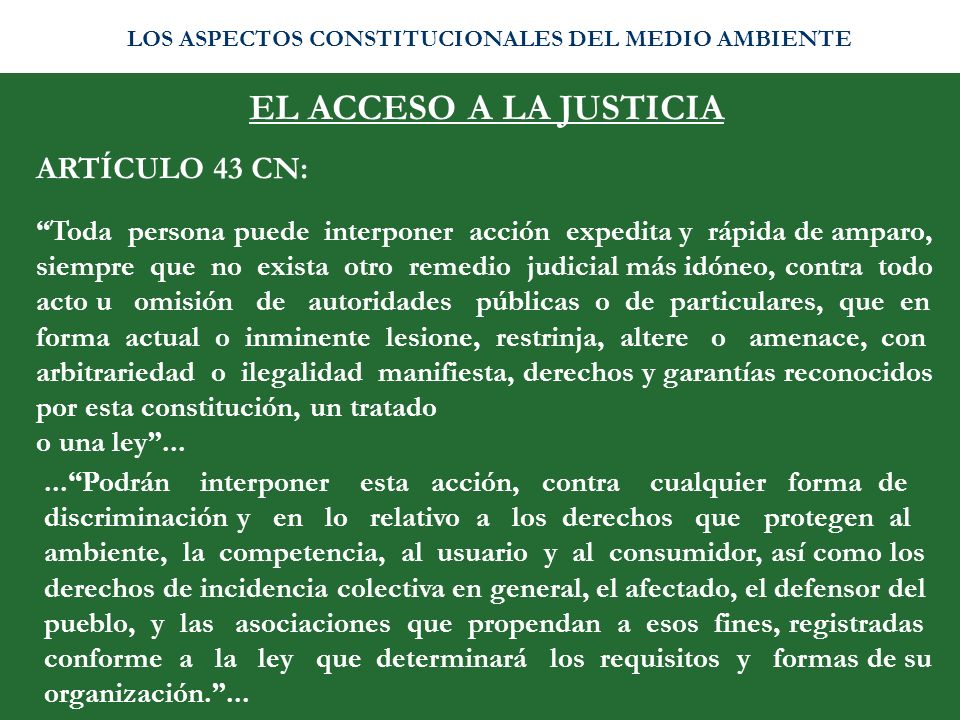 LOS ASPECTOS CONSTITUCIONALES DEL MEDIO AMBIENTE

EL ACCESO A LA JUSTICIA

ARTÍCULO 43 CN:

“Toda persona puede interponer acción expedita y rápida de amparo, siempre que no exista otro remedio judicial más idóneo, contra todo acto u omisión de autoridades públicas o de particulares, que en forma actual o inminente lesione, restrinja, altere o amenace, con arbitrariedad o ilegalidad manifiesta, derechos y garantías reconocidos por esta constitución, un tratado
o una ley”...

...“Podrán interponer esta acción, contra cualquier forma de discriminación y en lo relativo a los derechos que protegen al ambiente, la competencia, al usuario y al consumidor, así como los derechos de incidencia colectiva en general, el afectado, el defensor del pueblo, y las asociaciones que propendan a esos fines, registradas conforme a la ley que determinará los requisitos y formas de su organización.”...